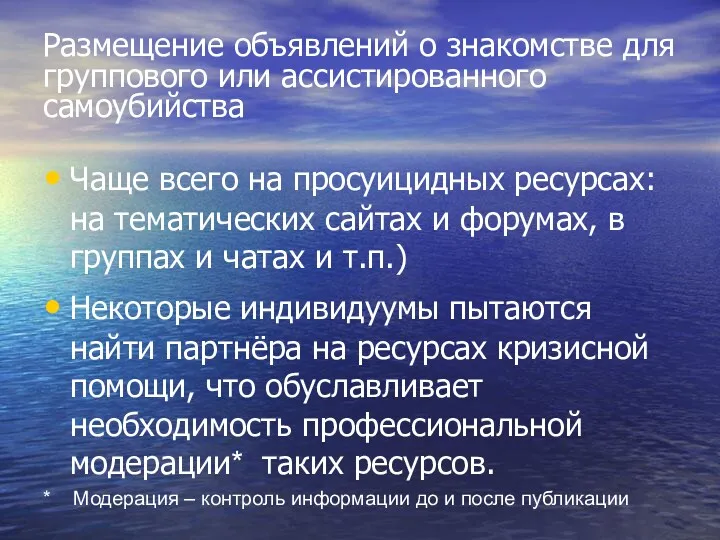 Размещение объявлений о знакомстве для группового или ассистированного самоубийства

• Чаще всего на просуицидных ресурсах: на тематических сайтах и форумах, в группах и чатах и т.п.)

• Некоторые индивидуумы пытаются найти партнёра на ресурсах кризисной помощи, что обуславливает необходимость профессиональной модерации* таких ресурсов.

* Модерация – контроль информации до и после публикации